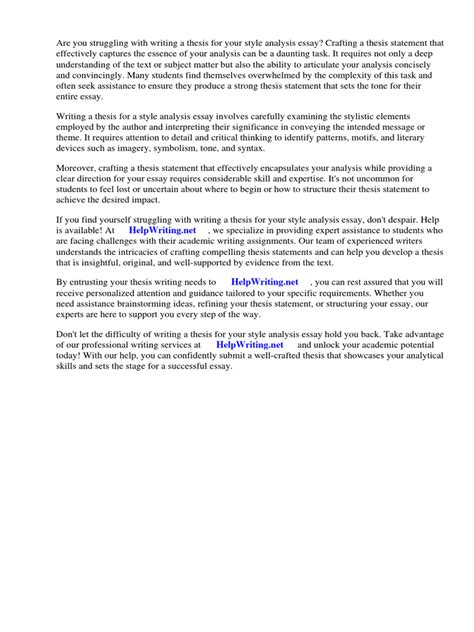 Are you struggling with writing a thesis for your style analysis essay? Crafting a thesis statement that effectively captures the essence of your analysis can be a daunting task. It requires not only a deep understanding of the text or subject matter but also the ability to articulate your analysis concisely and convincingly. Many students find themselves overwhelmed by the complexity of this task and often seek assistance to ensure they produce a strong thesis statement that sets the tone for their entire essay.

Writing a thesis for a style analysis essay involves carefully examining the stylistic elements employed by the author and interpreting their significance in conveying the intended message or theme. It requires attention to detail and critical thinking to identify patterns, motifs, and literary devices such as imagery, symbolism, tone, and syntax.

Moreover, crafting a thesis statement that effectively encapsulates your analysis while providing a clear direction for your essay requires considerable skill and expertise. It's not uncommon for students to feel lost or uncertain about where to begin or how to structure their thesis statement to achieve the desired impact.

If you find yourself struggling with writing a thesis for your style analysis essay, don't despair. Help is available! At HelpWriting.net , we specialize in providing expert assistance to students who are facing challenges with their academic writing assignments. Our team of experienced writers understands the intricacies of crafting compelling thesis statements and can help you develop a thesis that is insightful, original, and well-supported by evidence from the text.

By entrusting your thesis writing needs to HelpWriting.net , you can rest assured that you will receive personalized attention and guidance tailored to your specific requirements. Whether you need assistance brainstorming ideas, refining your thesis statement, or structuring your essay, our experts are here to support you every step of the way.

Don't let the difficulty of writing a thesis for your style analysis essay hold you back. Take advantage of our professional writing services at HelpWriting.net and unlock your academic potential today! With our help, you can confidently submit a well-crafted thesis that showcases your analytical skills and sets the stage for a successful essay.